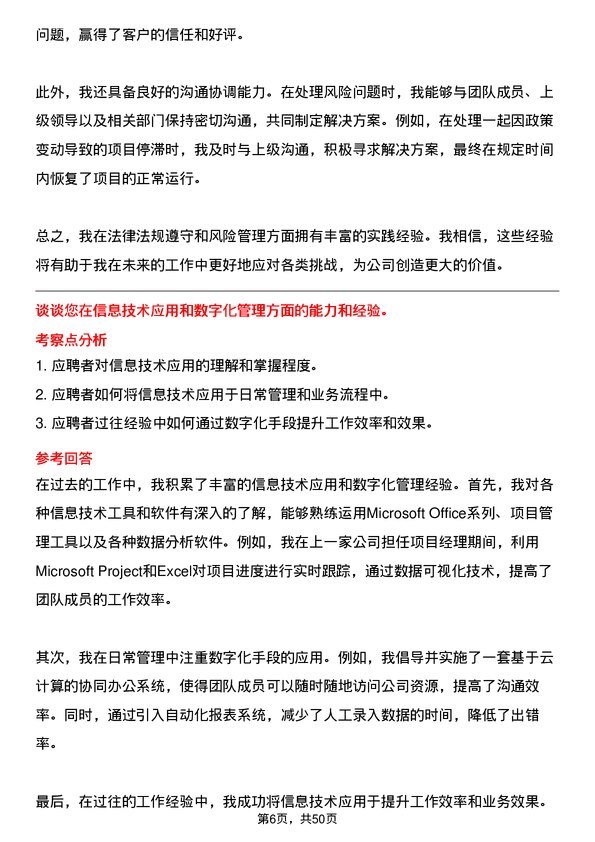 问题，赢得了客户的信任和好评。

此外，我还具备良好的沟通协调能力。在处理风险问题时，我能够与团队成员、上级领导以及相关部门保持密切沟通，共同制定解决方案。例如，在处理一起因政策变动导致的项目停滞时，我及时与上级沟通，积极寻求解决方案，最终在规定时间内恢复了项目的正常运行。

总之，我在法律法规遵守和风险管理方面拥有丰富的实践经验。我相信，这些经验将有助于我在未来的工作中更好地应对各类挑战，为公司创造更大的价值。

谈谈您在信息技术应用和数字化管理方面的能力和经验。

考察点分析

1. 应聘者对信息技术应用的理解和掌握程度。

2. 应聘者如何将信息技术应用于日常管理和业务流程中。

3. 应聘者过往经验中如何通过数字化手段提升工作效率和效果。

参考回答

在过去的工作中，我积累了丰富的信息技术应用和数字化管理经验。首先，我对各种信息技术工具和软件有深入的了解，能够熟练运用Microsoft Office系列、项目管理工具以及各种数据分析软件。例如，我在上一家公司担任项目经理期间，利用Microsoft Project和Excel对项目进度进行实时跟踪，通过数据可视化技术，提高了团队成员的工作效率。

其次，我在日常管理中注重数字化手段的应用。例如，我倡导并实施了一套基于云计算的协同办公系统，使得团队成员可以随时随地访问公司资源，提高了沟通效率。同时，通过引入自动化报表系统，减少了人工录入数据的时间，降低了出错率。

最后，在过往的工作经验中，我成功将信息技术应用于提升工作效率和业务效果。

第6页，共50页